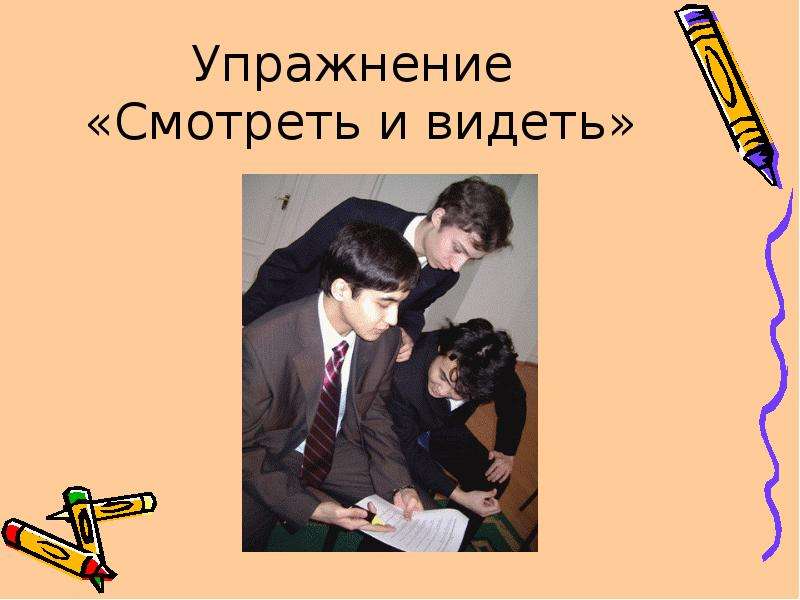 Упражнение
«Смотреть и видеть»